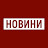 НОВИНИ